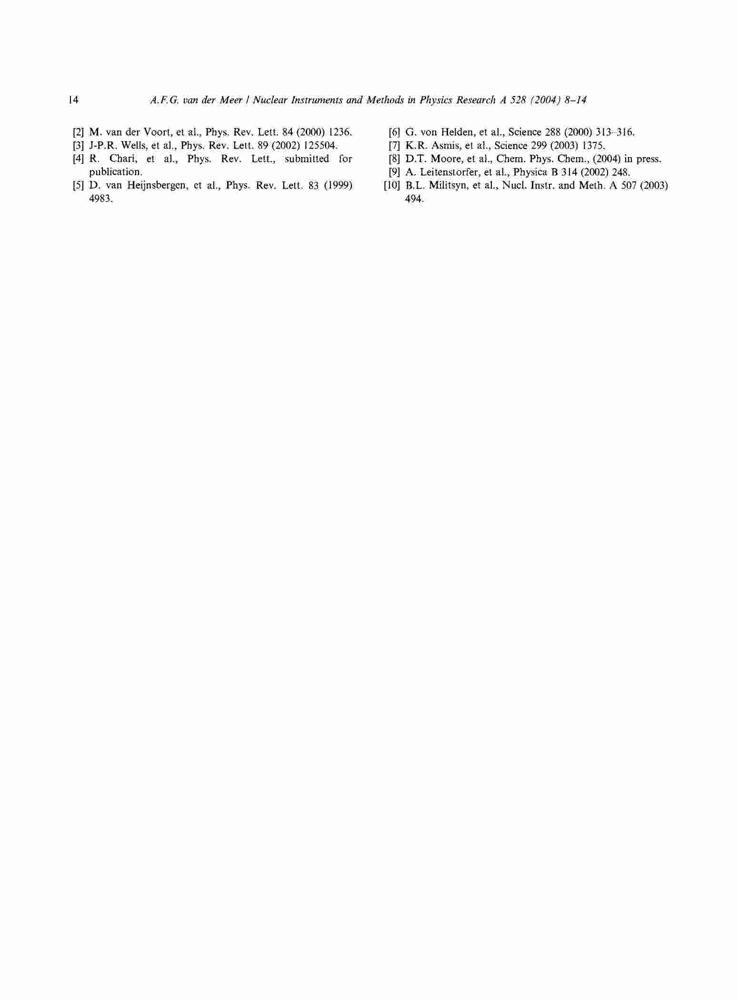 14 A.F.G. van der Meer / Nuclear Instruments and Methods in Physics Research A 528 (2004) 8–14

[2] M. van der Voort, et al., Phys. Rev. Lett. 84 (2000) 1236.
[3] J-P.R. Wells, et al., Phys. Rev. Lett. 89 (2002) 125504.
[4] R. Chari, et al., Phys. Rev. Lett., submitted for publication.
[5] D. van Heijnsbergen, et al., Phys. Rev. Lett. 83 (1999) 4983.

[6] G. von Helden, et al., Science 288 (2000) 313–316.
[7] K.R. Asmis, et al., Science 299 (2003) 1375.
[8] D.T. Moore, et al., Chem. Phys. Chem., (2004) in press.
[9] A. Leitenstorfer, et al., Physica B 314 (2002) 248.
[10] B.L. Militsyn, et al., Nucl. Instr. and Meth. A 507 (2003) 494.